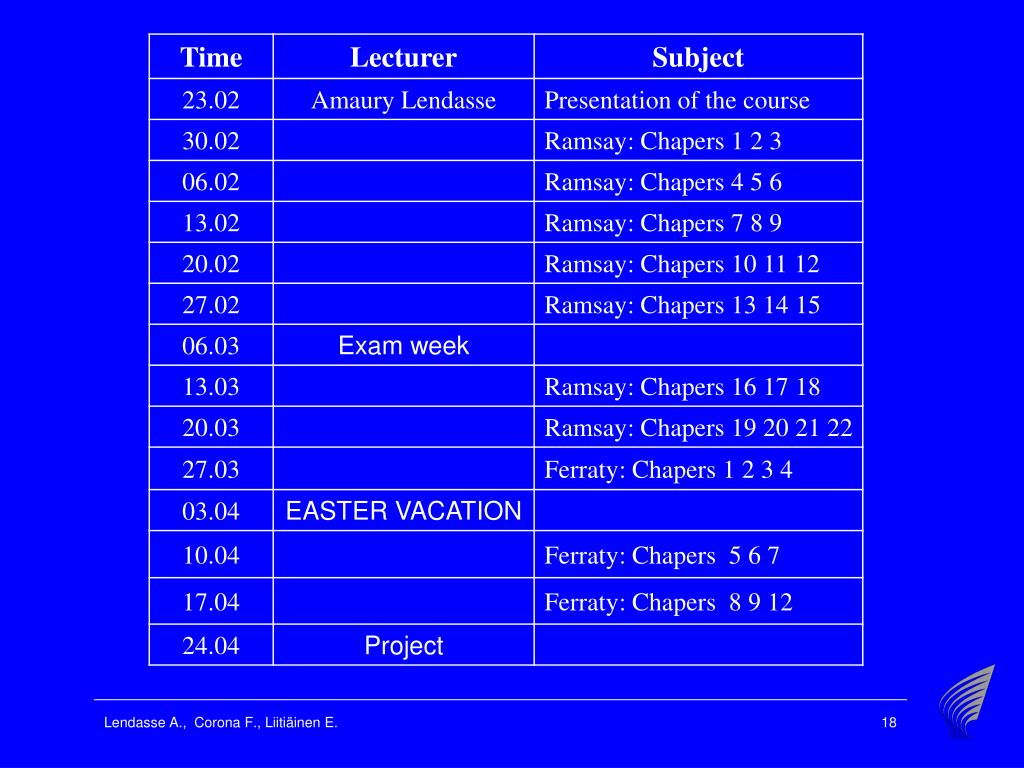 | Time | Lecturer | Subject |
|---|---|---|
| 23.02 | Amaury Lendasse | Presentation of the course |
| 30.02 | | Ramsay: Chapers 1 2 3 |
| 06.02 | | Ramsay: Chapers 4 5 6 |
| 13.02 | | Ramsay: Chapers 7 8 9 |
| 20.02 | | Ramsay: Chapers 10 11 12 |
| 27.02 | | Ramsay: Chapers 13 14 15 |
| 06.03 | Exam week | |
| 13.03 | | Ramsay: Chapers 16 17 18 |
| 20.03 | | Ramsay: Chapers 19 20 21 22 |
| 27.03 | | Ferraty: Chapers 1 2 3 4 |
| 03.04 | EASTER VACATION | |
| 10.04 | | Ferraty: Chapers 5 6 7 |
| 17.04 | | Ferraty: Chapers 8 9 12 |
| 24.04 | Project | |

Lendasse A., Corona F., Liitiäinen E.

18